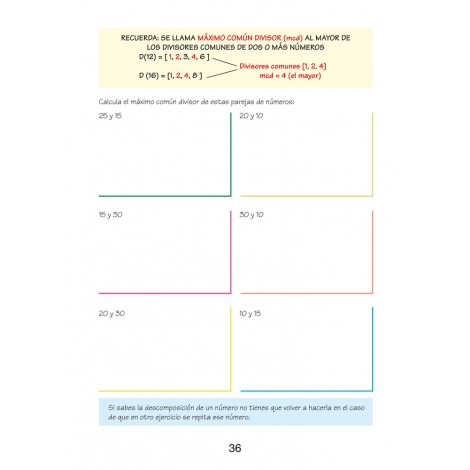 RECUERDA: SE LLAMA MÁXIMO COMÚN DIVISOR (mcd) AL MAYOR DE LOS DIVISORES COMUNES DE DOS O MÁS NÚMEROS

D(12) = [ 1, 2, 3, 4, 6 ]

D (16) = [1, 2, 4, 8 ]

Divisores comunes [1, 2, 4]
mcd = 4 (el mayor)

Calcula el máximo común divisor de estas parejas de números:

25 y 15

20 y 10

15 y 30

30 y 10

20 y 30

10 y 15

Si sabes la descomposición de un número no tienes que volver a hacerla en el caso de que en otro ejercicio se repita ese número.

36